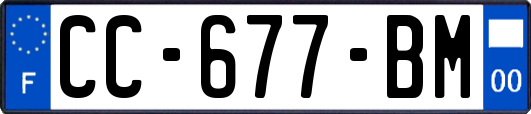 F
CC-677-BM
00